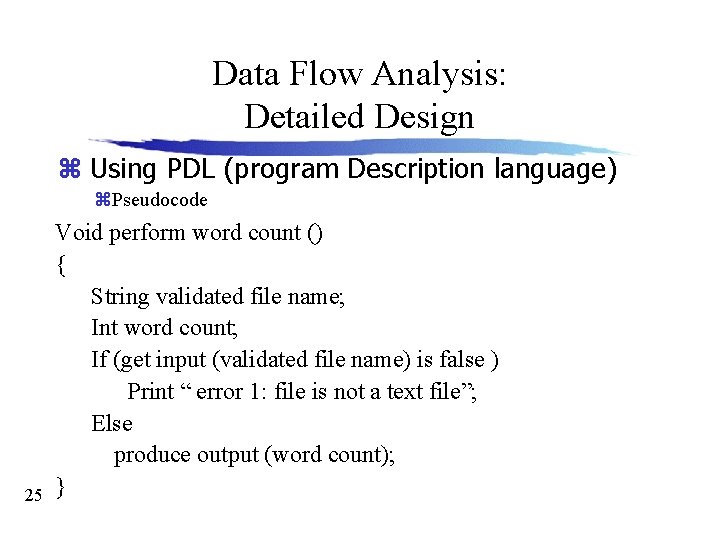 Data Flow Analysis:
Detailed Design

⌘ Using PDL (program Description language)
⌘Pseudocode

Void perform word count ()
{
String validated file name;
Int word count;
If (get input (validated file name) is false )
Print " error 1: file is not a text file";
Else
produce output (word count);
}

25